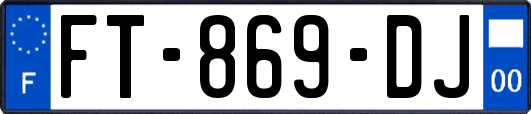 F

FT-869-DJ

00